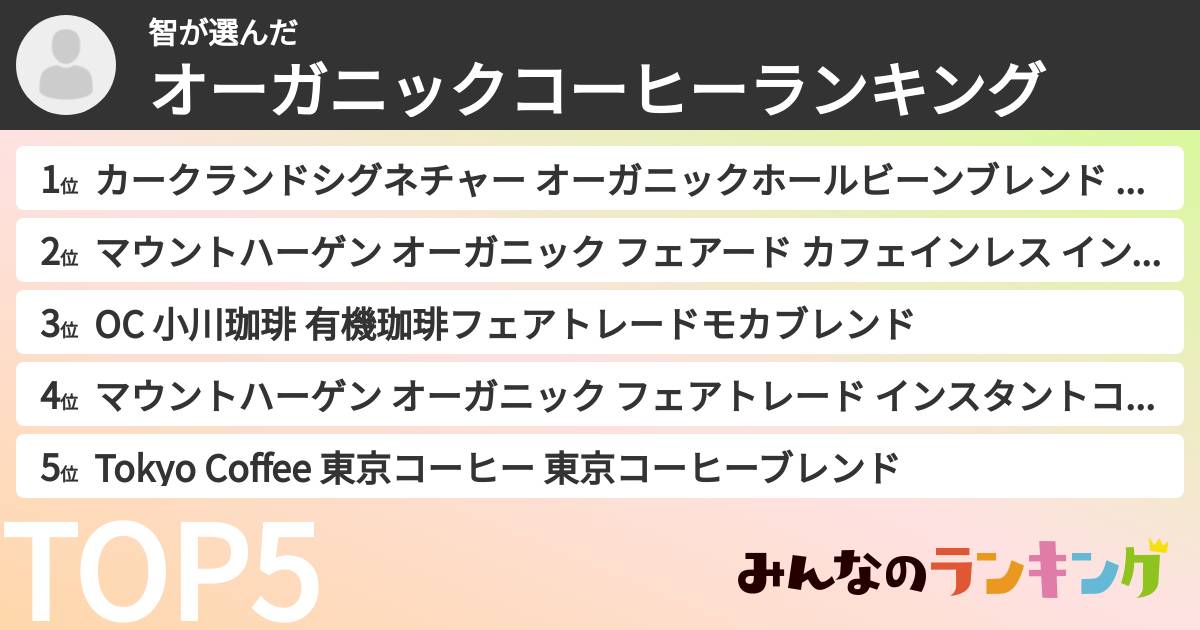 智が選んだ
オーガニックコーヒーランキング

1位 カークランドシグネチャー オーガニックホールビーンブレンド ...
2位 マウントハーゲン オーガニック フェアード カフェインレス イン...
3位 OC 小川珈琲 有機珈琲フェアトレードモカブレンド
4位 マウントハーゲン オーガニック フェアトレード インスタントコ...
5位 Tokyo Coffee 東京コーヒー 東京コーヒーブレンド

TOP5

みんなのランキング